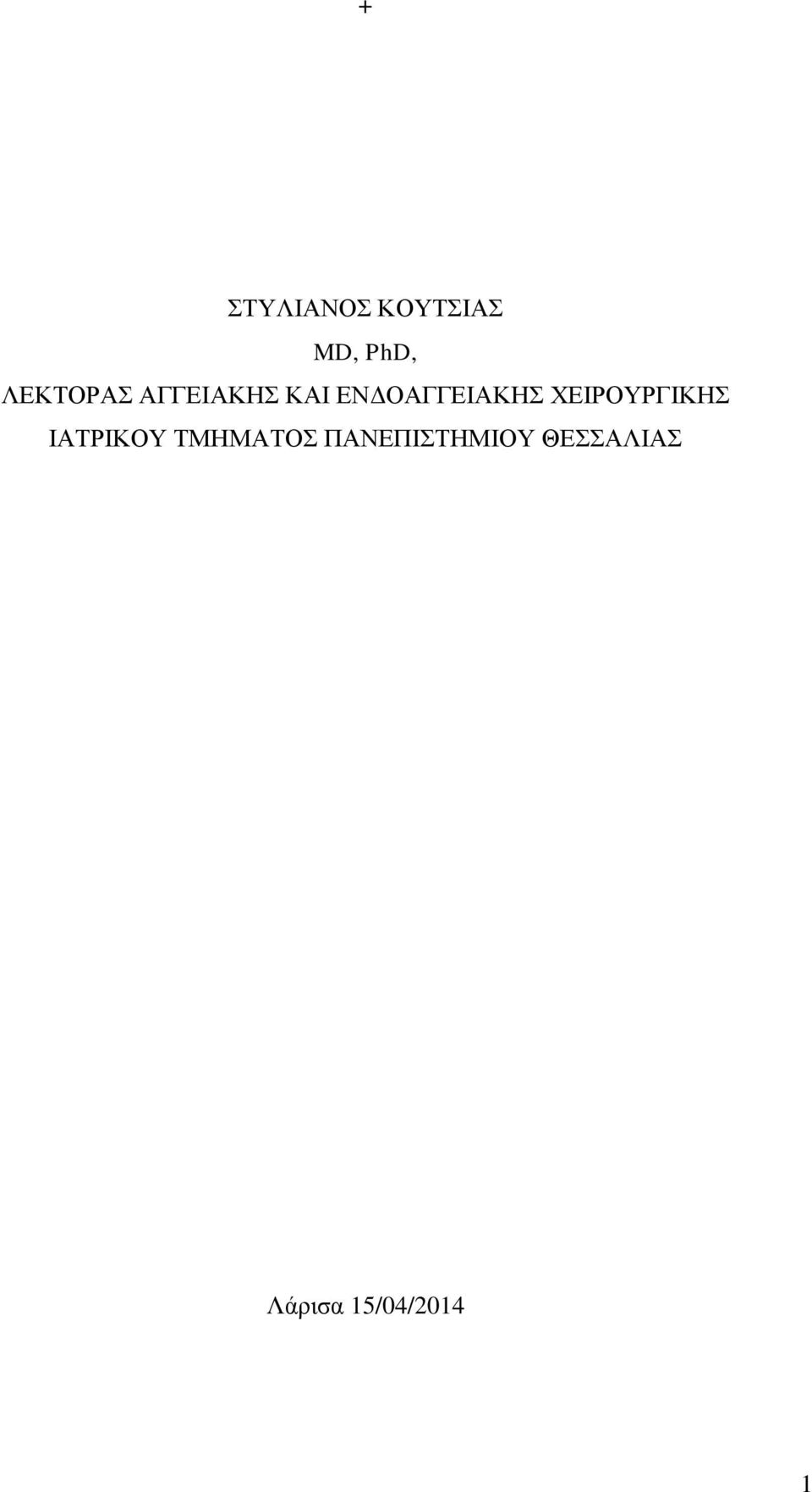 +

ΣΤΥΛΙΑΝΟΣ ΚΟΥΤΣΙΑΣ

MD, PhD,

ΛΕΚΤΟΡΑΣ ΑΓΓΕΙΑΚΗΣ ΚΑΙ ΕΝΔΟΑΓΓΕΙΑΚΗΣ ΧΕΙΡΟΥΡΓΙΚΗΣ

ΙΑΤΡΙΚΟΥ ΤΜΗΜΑΤΟΣ ΠΑΝΕΠΙΣΤΗΜΙΟΥ ΘΕΣΣΑΛΙΑΣ

Λάρισα 15/04/2014

1